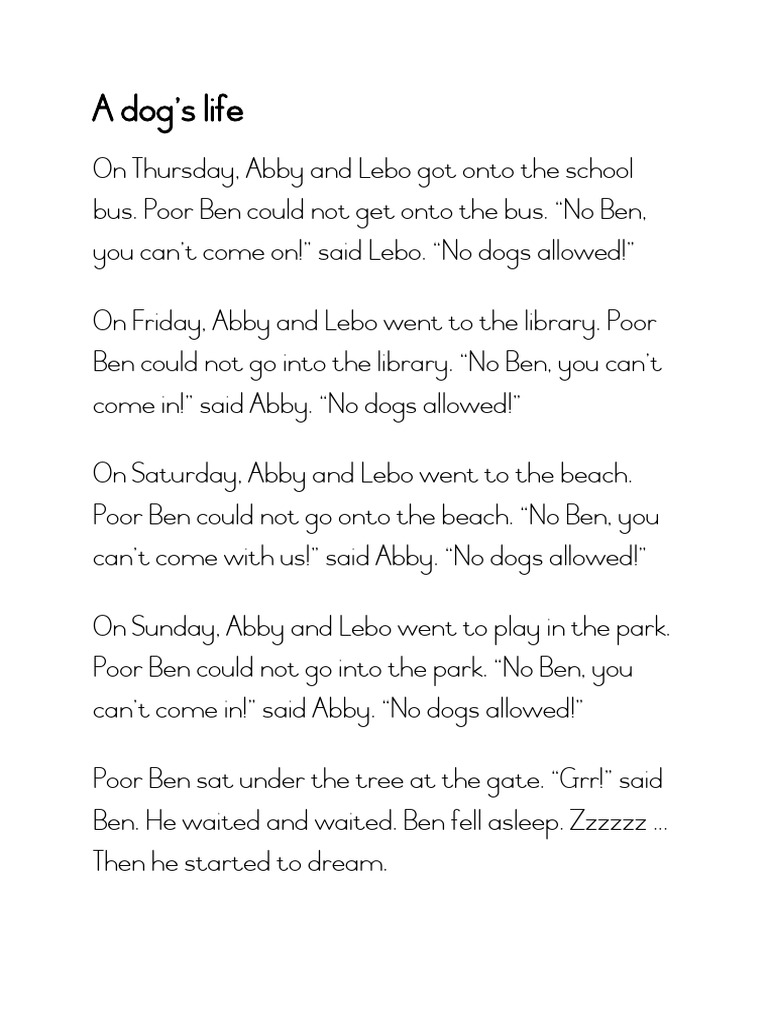 A dog's life

On Thursday, Abby and Lebo got onto the school bus. Poor Ben could not get onto the bus. "No Ben, you can't come on!" said Lebo. "No dogs allowed!"

On Friday, Abby and Lebo went to the library. Poor Ben could not go into the library. "No Ben, you can't come in!" said Abby. "No dogs allowed!"

On Saturday, Abby and Lebo went to the beach. Poor Ben could not go onto the beach. "No Ben, you can't come with us!" said Abby. "No dogs allowed!"

On Sunday, Abby and Lebo went to play in the park. Poor Ben could not go into the park. "No Ben, you can't come in!" said Abby. "No dogs allowed!"

Poor Ben sat under the tree at the gate. "Grr!" said Ben. He waited and waited. Ben fell asleep. Zzzzzz ... Then he started to dream.